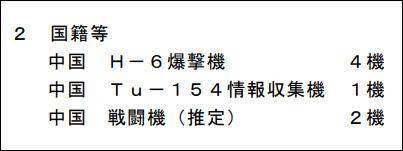 2　国籍等

中国　Ｈ－６爆撃機　４機

中国　Ｔｕ－１５４情報収集機　１機

中国　戦闘機（推定）　２機